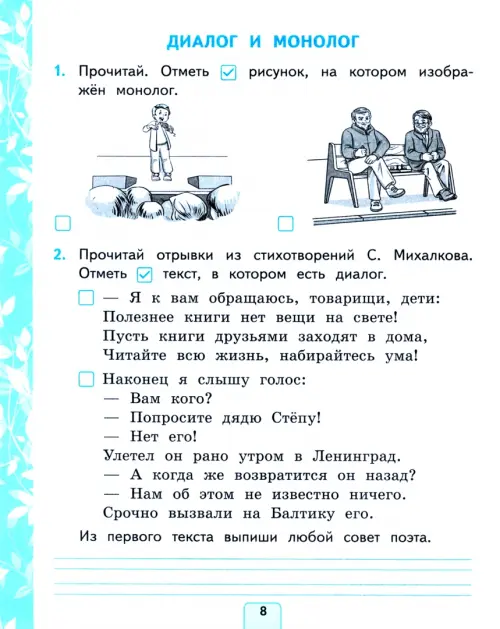 ДИАЛОГ И МОНОЛОГ

1. Прочитай. Отметь ☑ рисунок, на котором изображён монолог.

☐ ☐

2. Прочитай отрывки из стихотворений С. Михалкова. Отметь ☑ текст, в котором есть диалог.

☐ — Я к вам обращаюсь, товарищи, дети:
Полезнее книги нет вещи на свете!
Пусть книги друзьями заходят в дома,
Читайте всю жизнь, набирайтесь ума!

☐ Наконец я слышу голос:
— Вам кого?
— Попросите дядю Стёпу!
— Нет его!
Улетел он рано утром в Ленинград.
— А когда же возвратится он назад?
— Нам об этом не известно ничего.
Срочно вызвали на Балтику его.

Из первого текста выпиши любой совет поэта.

8